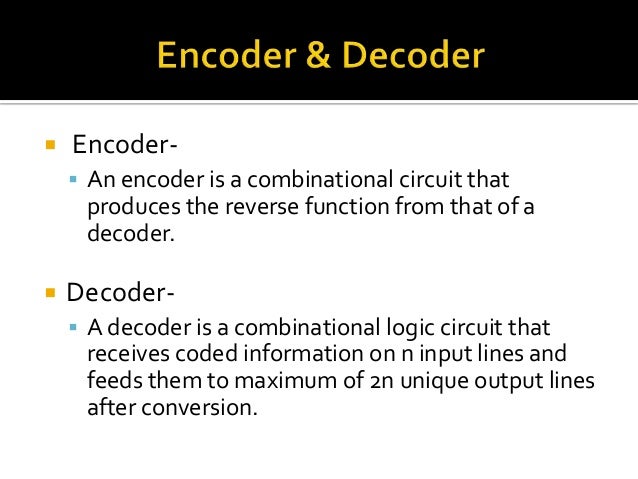 Encoder & Decoder

• Encoder-

• An encoder is a combinational circuit that produces the reverse function from that of a decoder.

• Decoder-

• A decoder is a combinational logic circuit that receives coded information on n input lines and feeds them to maximum of 2n unique output lines after conversion.